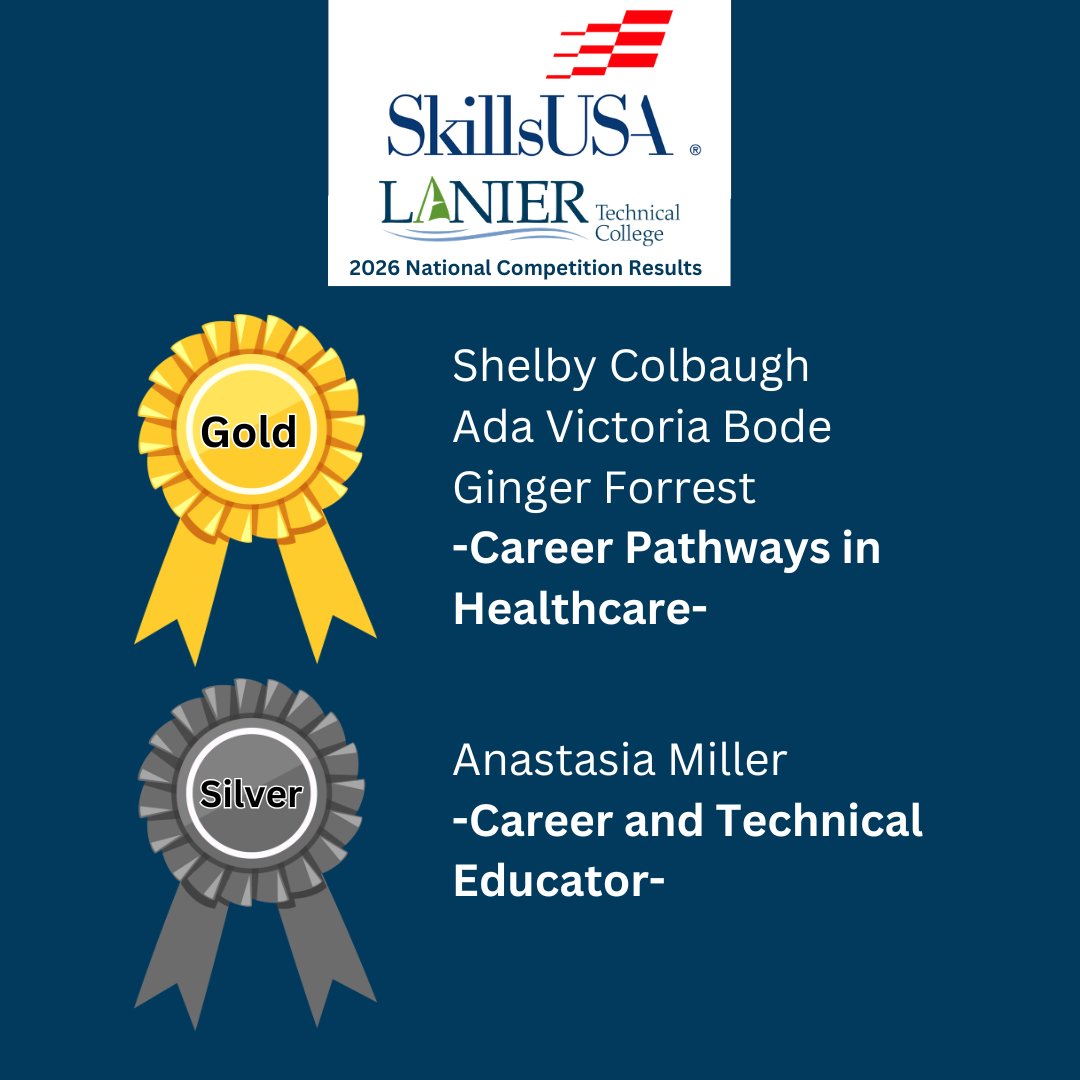 SkillsUSA ®

LANIER Technical College

2026 National Competition Results

Gold

Shelby Colbaugh
Ada Victoria Bode
Ginger Forrest
-Career Pathways in Healthcare-

Silver

Anastasia Miller
-Career and Technical Educator-